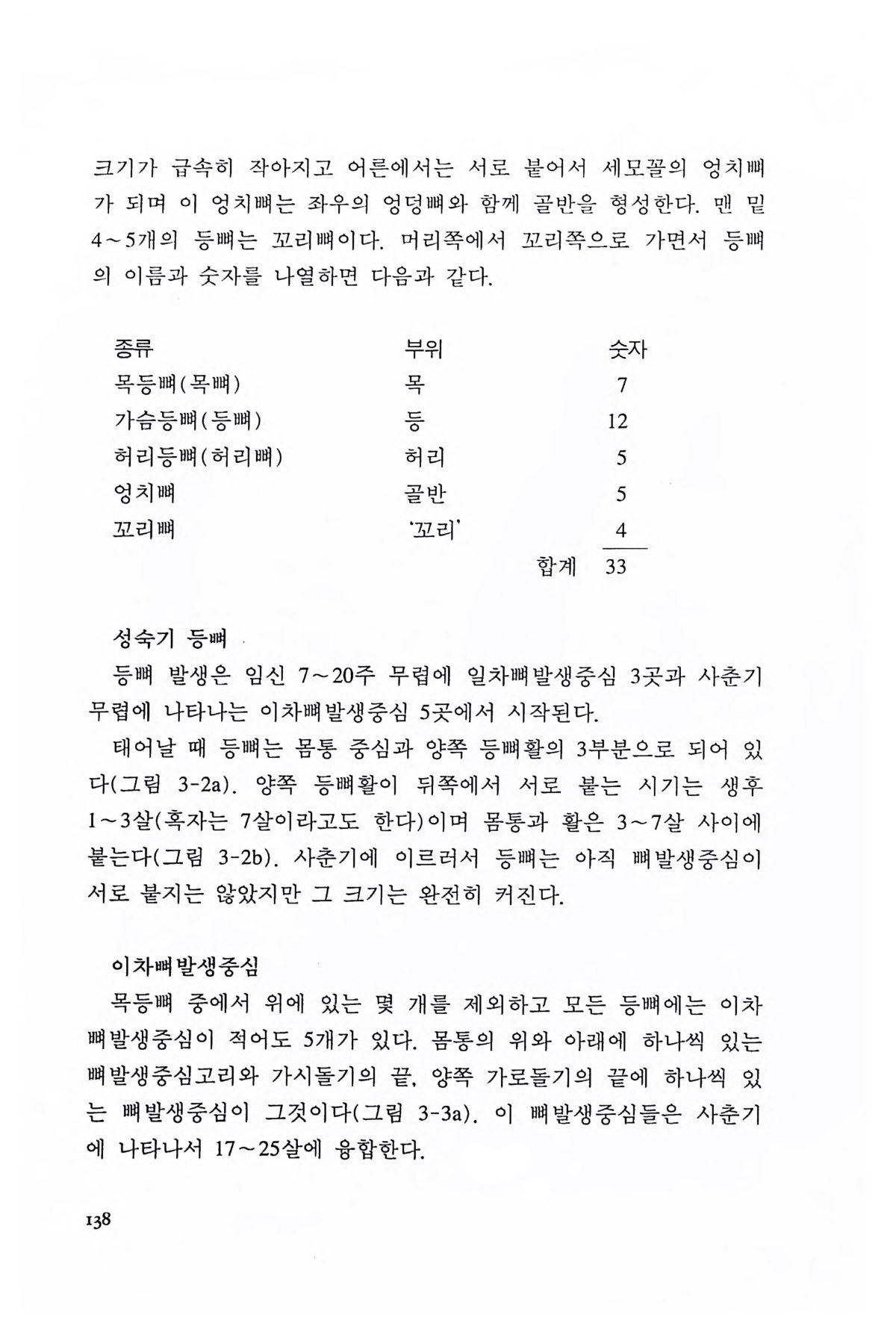 크기가 급속히 작아지고 어른에서는 서로 붙어서 세모꼴의 엉치뼈가 되며 이 엉치뼈는 좌우의 엉덩뼈와 함께 골반을 형성한다. 맨 밑 4～5개의 등뼈는 꼬리뼈이다. 머리쪽에서 꼬리쪽으로 가면서 등뼈의 이름과 숫자를 나열하면 다음과 같다.

| 종류 | 부위 | 숫자 |
|---|---|---|
| 목등뼈(목뼈) | 목 | 7 |
| 가슴등뼈(등뼈) | 등 | 12 |
| 허리등뼈(허리뼈) | 허리 | 5 |
| 엉치뼈 | 골반 | 5 |
| 꼬리뼈 | '꼬리' | 4 |
| | 합계 | 33 |

성숙기 등뼈

등뼈 발생은 임신 7～20주 무렵에 일차뼈발생중심 3곳과 사춘기 무렵에 나타나는 이차뼈발생중심 5곳에서 시작된다.

태어날 때 등뼈는 몸통 중심과 양쪽 등뼈활의 3부분으로 되어 있다(그림 3-2a). 양쪽 등뼈활이 뒤쪽에서 서로 붙는 시기는 생후 1～3살(혹자는 7살이라고도 한다)이며 몸통과 활은 3～7살 사이에 붙는다(그림 3-2b). 사춘기에 이르러서 등뼈는 아직 뼈발생중심이 서로 붙지는 않았지만 그 크기는 완전히 커진다.

이차뼈발생중심

목등뼈 중에서 위에 있는 몇 개를 제외하고 모든 등뼈에는 이차뼈발생중심이 적어도 5개가 있다. 몸통의 위와 아래에 하나씩 있는 뼈발생중심고리와 가시돌기의 끝, 양쪽 가로돌기의 끝에 하나씩 있는 뼈발생중심이 그것이다(그림 3-3a). 이 뼈발생중심들은 사춘기에 나타나서 17～25살에 융합한다.

138